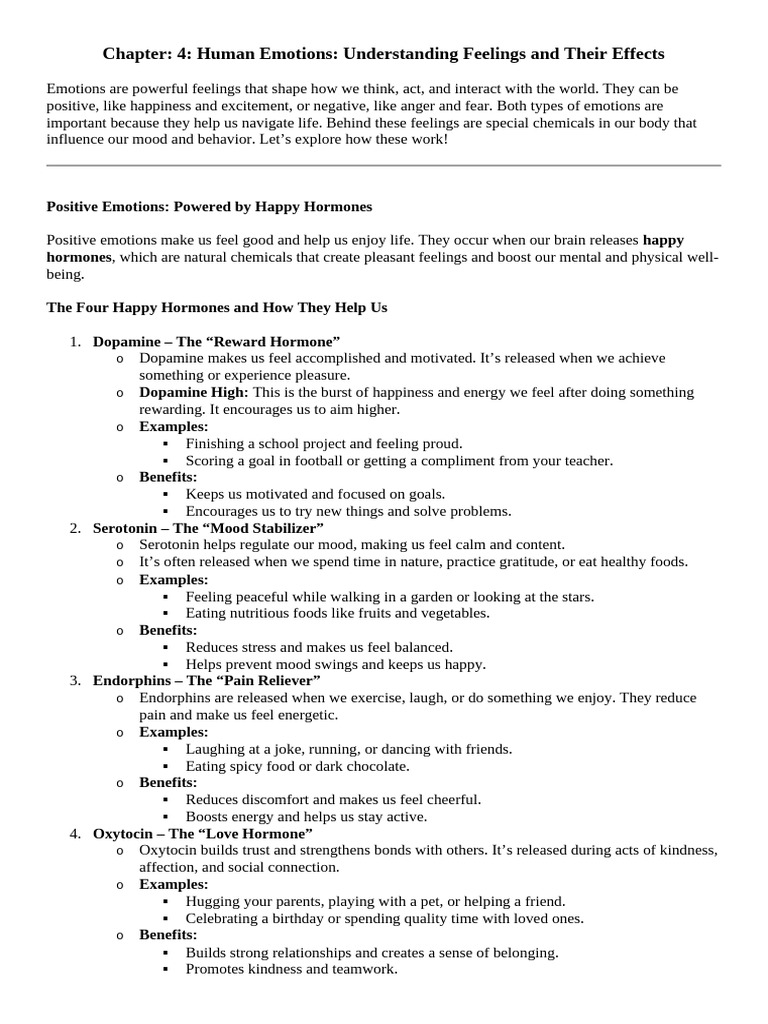 Chapter: 4: Human Emotions: Understanding Feelings and Their Effects

Emotions are powerful feelings that shape how we think, act, and interact with the world. They can be positive, like happiness and excitement, or negative, like anger and fear. Both types of emotions are important because they help us navigate life. Behind these feelings are special chemicals in our body that influence our mood and behavior. Let's explore how these work!

Positive Emotions: Powered by Happy Hormones

Positive emotions make us feel good and help us enjoy life. They occur when our brain releases happy hormones, which are natural chemicals that create pleasant feelings and boost our mental and physical well-being.

The Four Happy Hormones and How They Help Us

1. Dopamine – The "Reward Hormone"
   o Dopamine makes us feel accomplished and motivated. It's released when we achieve something or experience pleasure.
   o Dopamine High: This is the burst of happiness and energy we feel after doing something rewarding. It encourages us to aim higher.
   o Examples:
      ▪ Finishing a school project and feeling proud.
      ▪ Scoring a goal in football or getting a compliment from your teacher.
   o Benefits:
      ▪ Keeps us motivated and focused on goals.
      ▪ Encourages us to try new things and solve problems.
2. Serotonin – The "Mood Stabilizer"
   o Serotonin helps regulate our mood, making us feel calm and content.
   o It's often released when we spend time in nature, practice gratitude, or eat healthy foods.
   o Examples:
      ▪ Feeling peaceful while walking in a garden or looking at the stars.
      ▪ Eating nutritious foods like fruits and vegetables.
   o Benefits:
      ▪ Reduces stress and makes us feel balanced.
      ▪ Helps prevent mood swings and keeps us happy.
3. Endorphins – The "Pain Reliever"
   o Endorphins are released when we exercise, laugh, or do something we enjoy. They reduce pain and make us feel energetic.
   o Examples:
      ▪ Laughing at a joke, running, or dancing with friends.
      ▪ Eating spicy food or dark chocolate.
   o Benefits:
      ▪ Reduces discomfort and makes us feel cheerful.
      ▪ Boosts energy and helps us stay active.
4. Oxytocin – The "Love Hormone"
   o Oxytocin builds trust and strengthens bonds with others. It's released during acts of kindness, affection, and social connection.
   o Examples:
      ▪ Hugging your parents, playing with a pet, or helping a friend.
      ▪ Celebrating a birthday or spending quality time with loved ones.
   o Benefits:
      ▪ Builds strong relationships and creates a sense of belonging.
      ▪ Promotes kindness and teamwork.